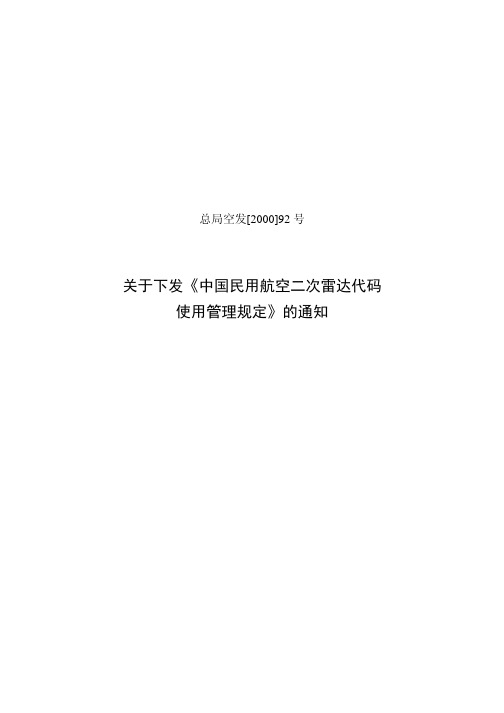 总局空发[2000]92 号

关于下发《中国民用航空二次雷达代码使用管理规定》的通知